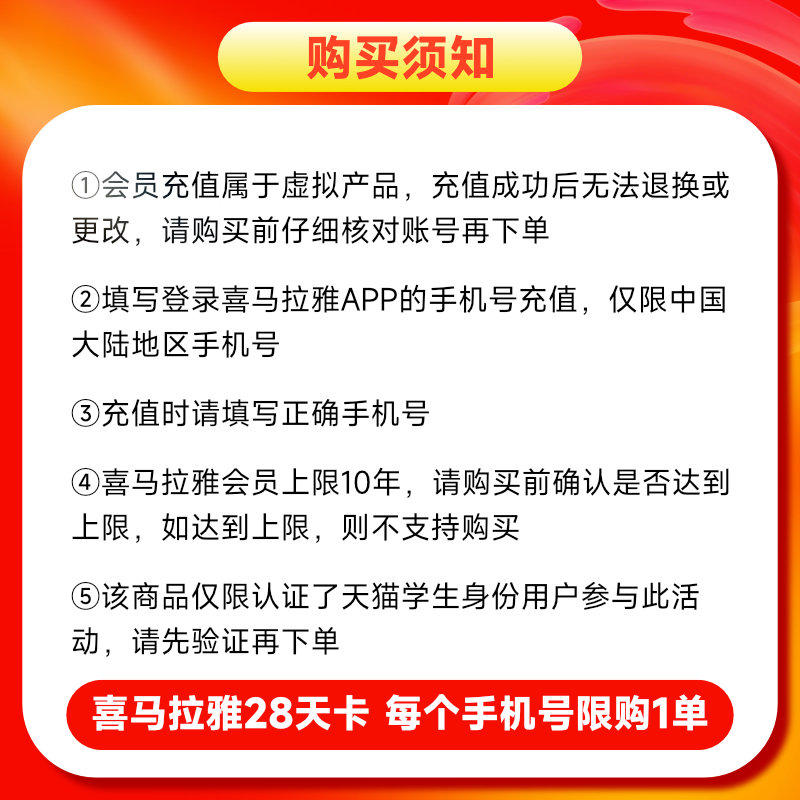 购买须知

①会员充值属于虚拟产品，充值成功后无法退换或更改，请购买前仔细核对账号再下单

②填写登录喜马拉雅APP的手机号充值，仅限中国大陆地区手机号

③充值时请填写正确手机号

④喜马拉雅会员上限10年，请购买前确认是否达到上限，如达到上限，则不支持购买

⑤该商品仅限认证了天猫学生身份用户参与此活动，请先验证再下单

喜马拉雅28天卡 每个手机号限购1单